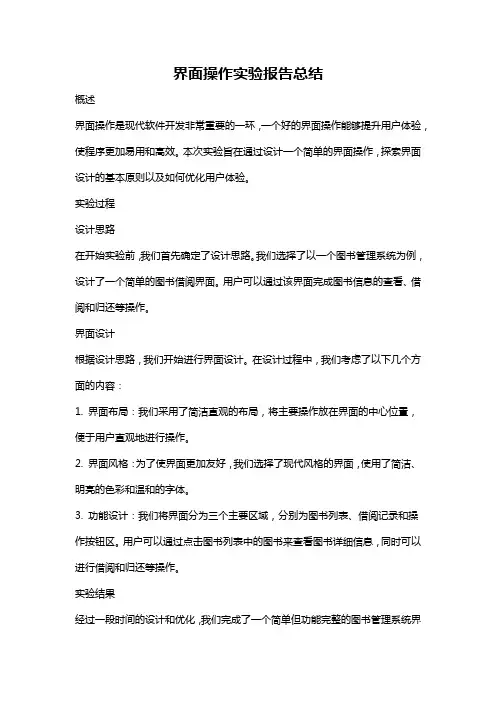 界面操作实验报告总结

概述

界面操作是现代软件开发非常重要的一环，一个好的界面操作能够提升用户体验，使程序更加易用和高效。本次实验旨在通过设计一个简单的界面操作，探索界面设计的基本原则以及如何优化用户体验。

实验过程

设计思路

在开始实验前，我们首先确定了设计思路。我们选择了以一个图书管理系统为例，设计了一个简单的图书借阅界面。用户可以通过该界面完成图书信息的查看、借阅和归还等操作。

界面设计

根据设计思路，我们开始进行界面设计。在设计过程中，我们考虑了以下几个方面的内容：

1. 界面布局：我们采用了简洁直观的布局，将主要操作放在界面的中心位置，便于用户直观地进行操作。

2. 界面风格：为了使界面更加友好，我们选择了现代风格的界面，使用了简洁、明亮的色彩和温和的字体。

3. 功能设计：我们将界面分为三个主要区域，分别为图书列表、借阅记录和操作按钮区。用户可以通过点击图书列表中的图书来查看图书详细信息，同时可以进行借阅和归还等操作。

实验结果

经过一段时间的设计和优化，我们完成了一个简单但功能完整的图书管理系统界